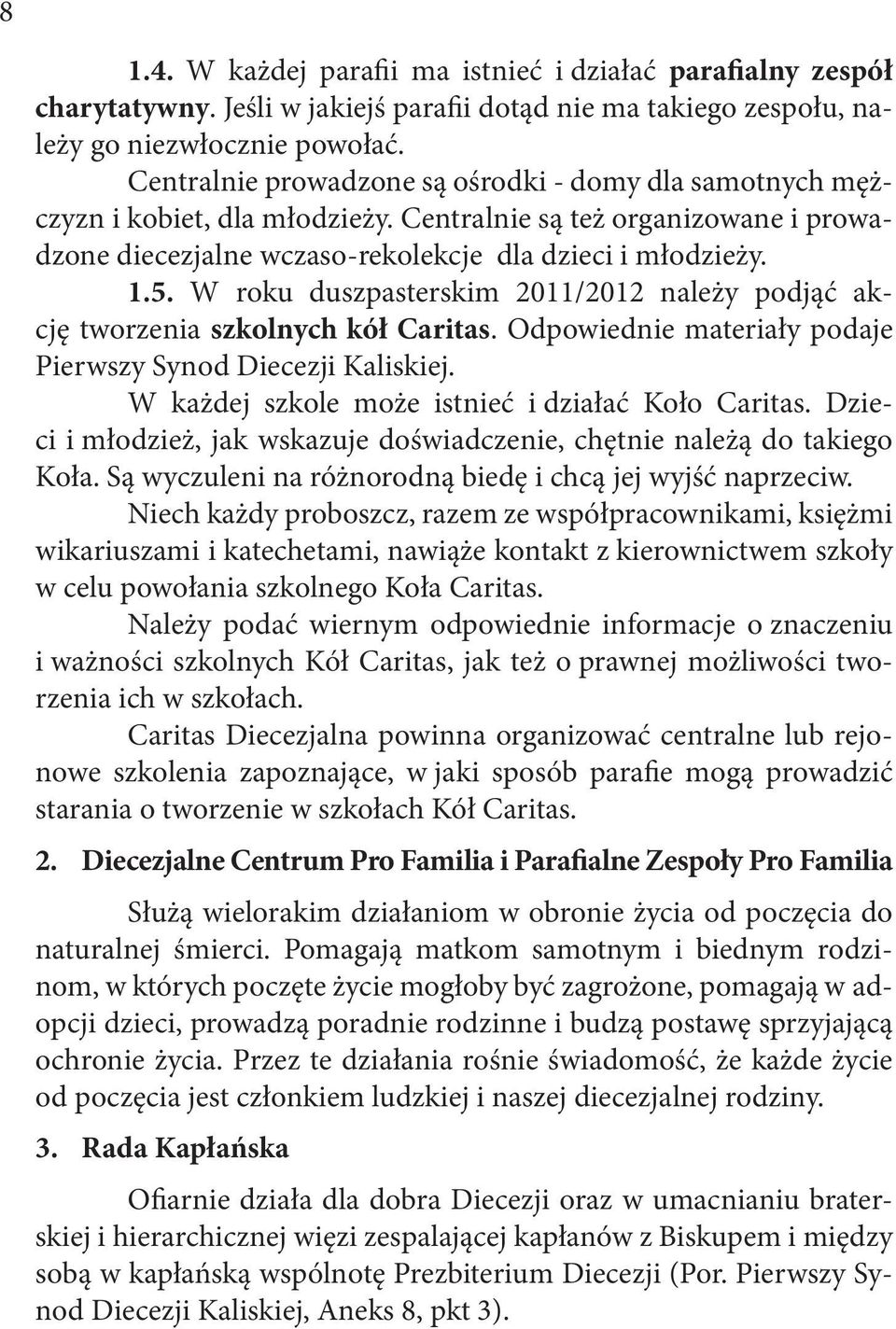 8

1.4. W każdej parafii ma istnieć i działać parafialny zespół charytatywny. Jeśli w jakiejś parafii dotąd nie ma takiego zespołu, należy go niezwłocznie powołać.

Centralnie prowadzone są ośrodki - domy dla samotnych mężczyzn i kobiet, dla młodzieży. Centralnie są też organizowane i prowadzone diecezjalne wczaso-rekolekcje dla dzieci i młodzieży.

1.5. W roku duszpasterskim 2011/2012 należy podjąć akcję tworzenia szkolnych kół Caritas. Odpowiednie materiały podaje Pierwszy Synod Diecezji Kaliskiej.

W każdej szkole może istnieć i działać Koło Caritas. Dzieci i młodzież, jak wskazuje doświadczenie, chętnie należą do takiego Koła. Są wyczuleni na różnorodną biedę i chcą jej wyjść naprzeciw.

Niech każdy proboszcz, razem ze współpracownikami, księżmi wikariuszami i katechetami, nawiąże kontakt z kierownictwem szkoły w celu powołania szkolnego Koła Caritas.

Należy podać wiernym odpowiednie informacje o znaczeniu i ważności szkolnych Kół Caritas, jak też o prawnej możliwości tworzenia ich w szkołach.

Caritas Diecezjalna powinna organizować centralne lub rejonowe szkolenia zapoznające, w jaki sposób parafie mogą prowadzić starania o tworzenie w szkołach Kół Caritas.

2. Diecezjalne Centrum Pro Familia i Parafialne Zespoły Pro Familia

Służą wielorakim działaniom w obronie życia od poczęcia do naturalnej śmierci. Pomagają matkom samotnym i biednym rodzinom, w których poczęte życie mogłoby być zagrożone, pomagają w adopcji dzieci, prowadzą poradnie rodzinne i budzą postawę sprzyjającą ochronie życia. Przez te działania rośnie świadomość, że każde życie od poczęcia jest członkiem ludzkiej i naszej diecezjalnej rodziny.

3. Rada Kapłańska

Ofiarnie działa dla dobra Diecezji oraz w umacnianiu braterskiej i hierarchicznej więzi zespalającej kapłanów z Biskupem i między sobą w kapłańską wspólnotę Prezbiterium Diecezji (Por. Pierwszy Synod Diecezji Kaliskiej, Aneks 8, pkt 3).